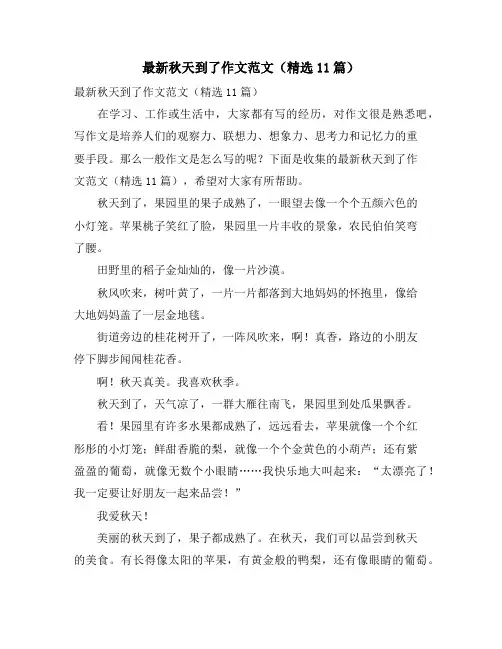 最新秋天到了作文范文（精选11篇）

最新秋天到了作文范文（精选11篇）

在学习、工作或生活中，大家都有写的经历，对作文很是熟悉吧，写作文是培养人们的观察力、联想力、想象力、思考力和记忆力的重要手段。那么一般作文是怎么写的呢？下面是收集的最新秋天到了作文范文（精选11篇），希望对大家有所帮助。

秋天到了，果园里的果子成熟了，一眼望去像一个个五颜六色的小灯笼。苹果桃子笑红了脸，果园里一片丰收的景象，农民伯伯笑弯了腰。

田野里的稻子金灿灿的，像一片沙漠。

秋风吹来，树叶黄了，一片一片都落到大地妈妈的怀抱里，像给大地妈妈盖了一层金地毯。

街道旁边的桂花树开了，一阵风吹来，啊！真香，路边的小朋友停下脚步闻闻桂花香。

啊！秋天真美。我喜欢秋季。

秋天到了，天气凉了，一群大雁往南飞，果园里到处瓜果飘香。

看！果园里有许多水果都成熟了，远远看去，苹果就像一个个红彤彤的小灯笼；鲜甜香脆的梨，就像一个个金黄色的小葫芦；还有紫盈盈的葡萄，就像无数个小眼睛……我快乐地大叫起来：“太漂亮了！我一定要让好朋友一起来品尝！”

我爱秋天！

美丽的秋天到了，果子都成熟了。在秋天，我们可以品尝到秋天的美食。有长得像太阳的苹果，有黄金般的鸭梨，还有像眼睛的葡萄。